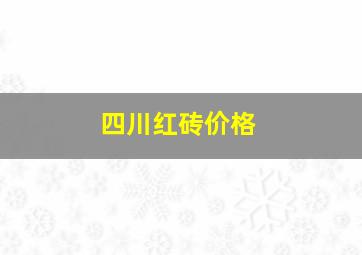 四川红砖价格